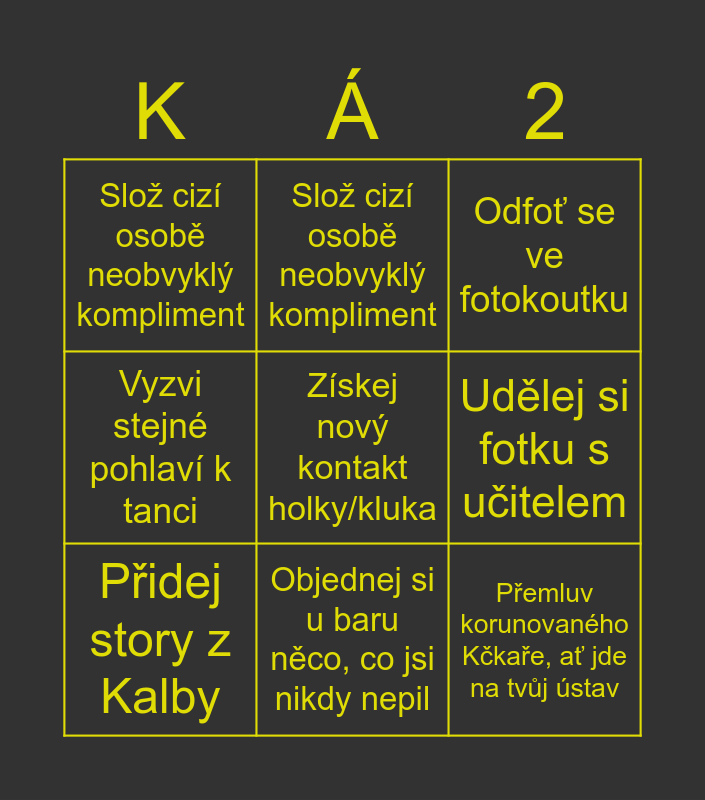 | K | Á | 2 |
|---|---|---|
| Slož cizí osobě neobvyklý kompliment | Slož cizí osobě neobvyklý kompliment | Odfoť se ve fotokoutku |
| Vyzvi stejné pohlaví k tanci | Získej nový kontakt holky/kluka | Udělej si fotku s učitelem |
| Přidej story z Kalby | Objednej si u baru něco, co jsi nikdy nepil | Přemluv korunovaného Kčkaře, ať jde na tvůj ústav |